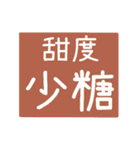 甜度
少糖